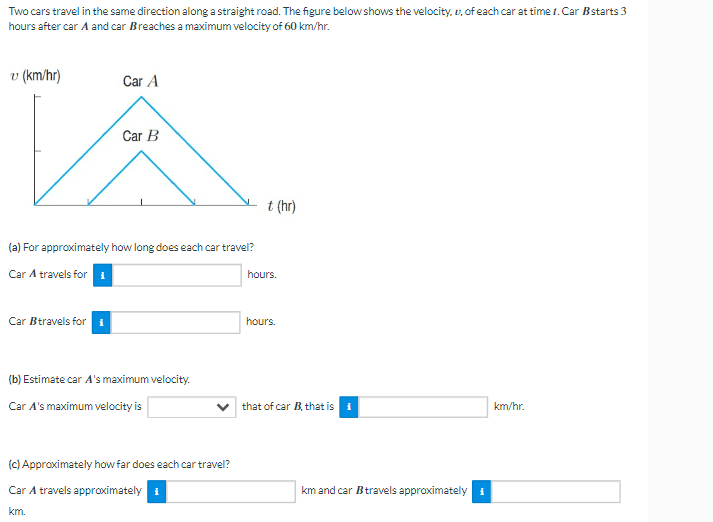 Two cars travel in the same direction along a straight road. The figure below shows the velocity, $v$, of each car at time $t$. Car $B$ starts 3 hours after car $A$ and car $B$ reaches a maximum velocity of 60 km/hr.

$v$ (km/hr)

Car $A$

Car $B$

$t$ (hr)

(a) For approximately how long does each car travel?

Car $A$ travels for i hours.

Car $B$ travels for i hours.

(b) Estimate car $A$'s maximum velocity.

Car $A$'s maximum velocity is that of car $B$, that is i km/hr.

(c) Approximately how far does each car travel?

Car $A$ travels approximately i km and car $B$ travels approximately i km.